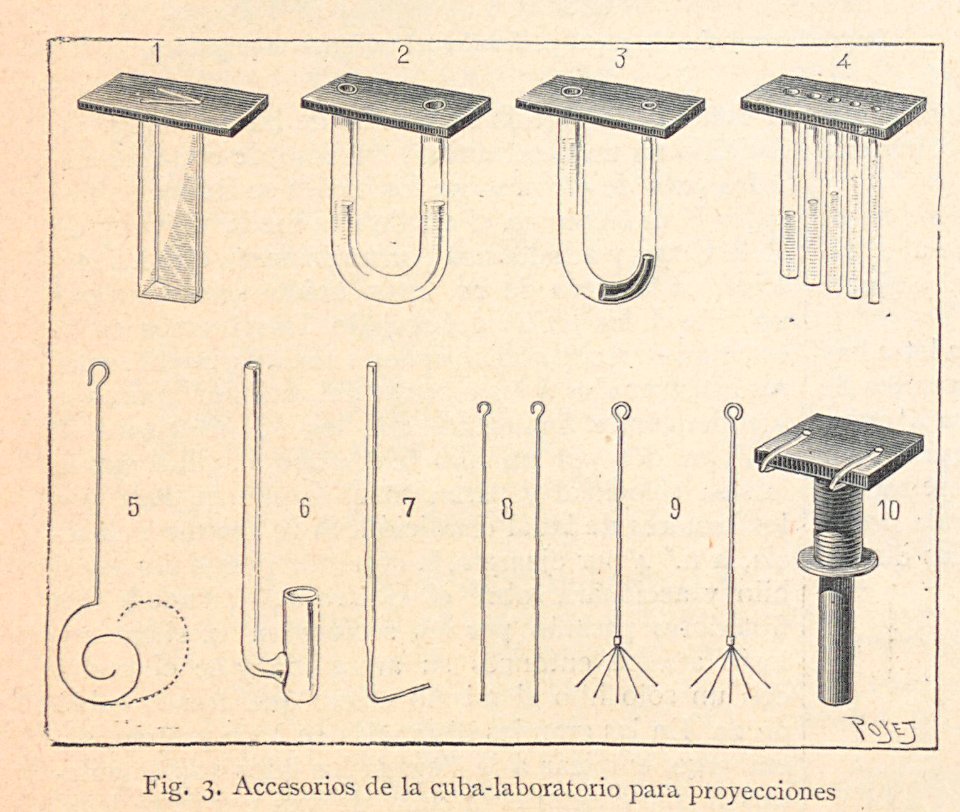 1 2 3 4

5 6 7 8 9 10

POYET

Fig. 3. Accesorios de la cuba-laboratorio para proyecciones